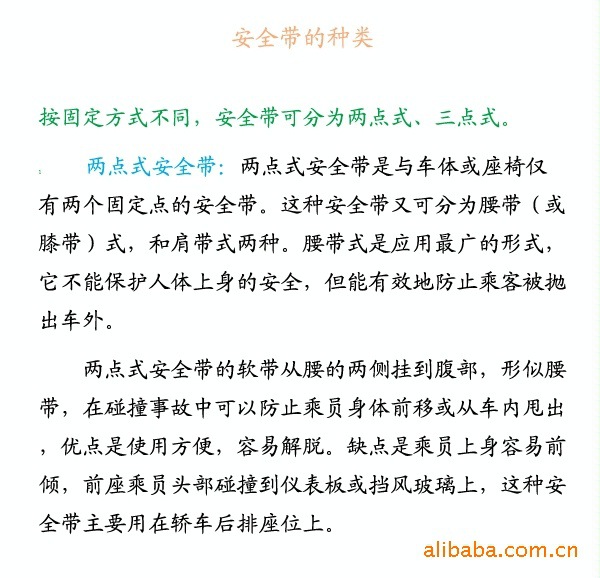 安全带的种类

按固定方式不同，安全带可分为两点式、三点式。

两点式安全带：两点式安全带是与车体或座椅仅有两个固定点的安全带。这种安全带又可分为腰带（或膝带）式，和肩带式两种。腰带式是应用最广的形式，它不能保护人体上身的安全，但能有效地防止乘客被抛出车外。

两点式安全带的软带从腰的两侧挂到腹部，形似腰带，在碰撞事故中可以防止乘员身体前移或从车内甩出，优点是使用方便，容易解脱。缺点是乘员上身容易前倾，前座乘员头部碰撞到仪表板或挡风玻璃上，这种安全带主要用在轿车后排座位上。

alibaba.com.cn